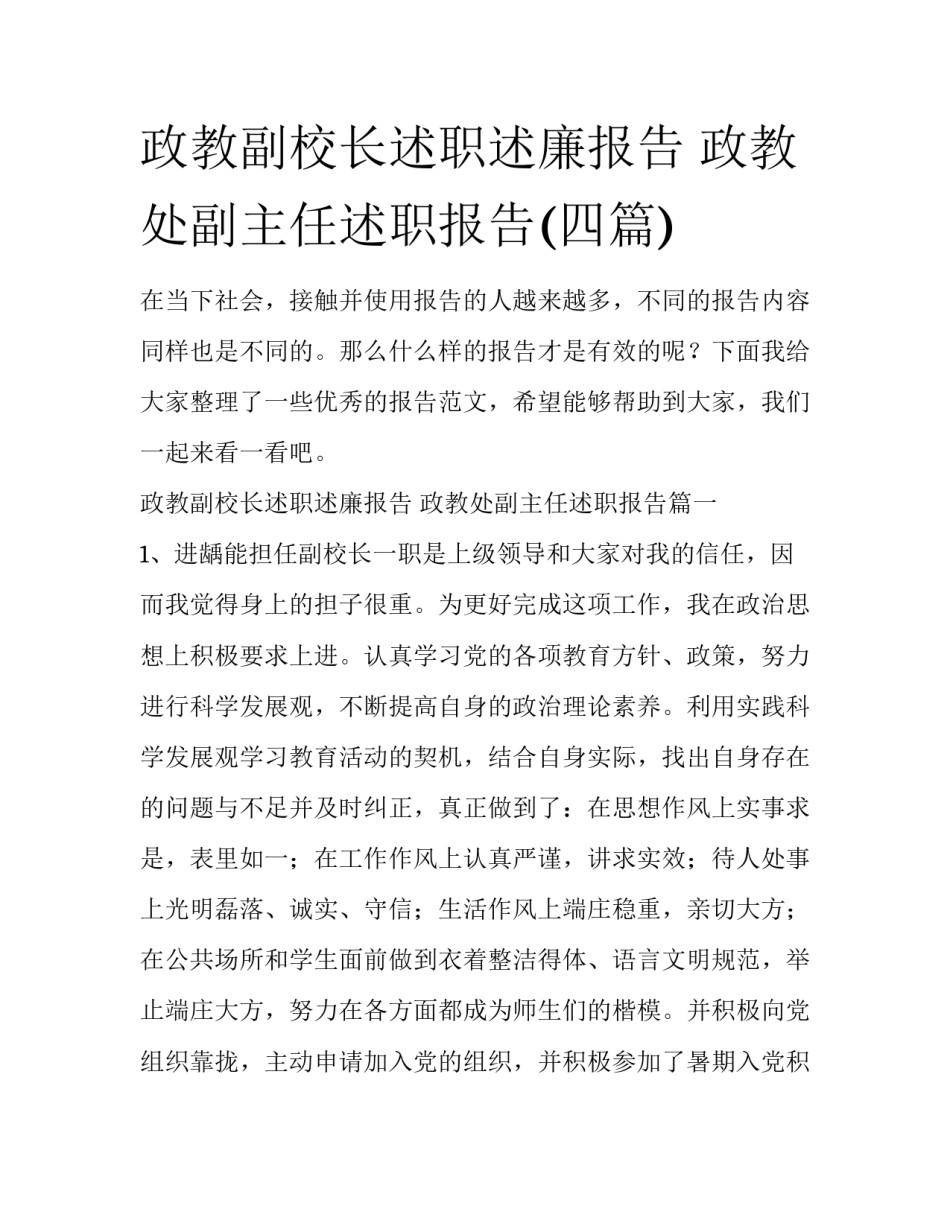 政教副校长述职述廉报告 政教处副主任述职报告(四篇)

在当下社会，接触并使用报告的人越来越多，不同的报告内容同样也是不同的。那么什么样的报告才是有效的呢？下面我给大家整理了一些优秀的报告范文，希望能够帮助到大家，我们一起来看一看吧。

政教副校长述职述廉报告 政教处副主任述职报告篇一

1、进龋能担任副校长一职是上级领导和大家对我的信任，因而我觉得身上的担子很重。为更好完成这项工作，我在政治思想上积极要求上进。认真学习党的各项教育方针、政策，努力进行科学发展观，不断提高自身的政治理论素养。利用实践科学发展观学习教育活动的契机，结合自身实际，找出自身存在的问题与不足并及时纠正，真正做到了：在思想作风上实事求是，表里如一；在工作作风上认真严谨，讲求实效；待人处事上光明磊落、诚实、守信；生活作风上端庄稳重，亲切大方；在公共场所和学生面前做到衣着整洁得体、语言文明规范，举止端庄大方，努力在各方面都成为师生们的楷模。并积极向党组织靠拢，主动申请加入党的组织，并积极参加了暑期入党积